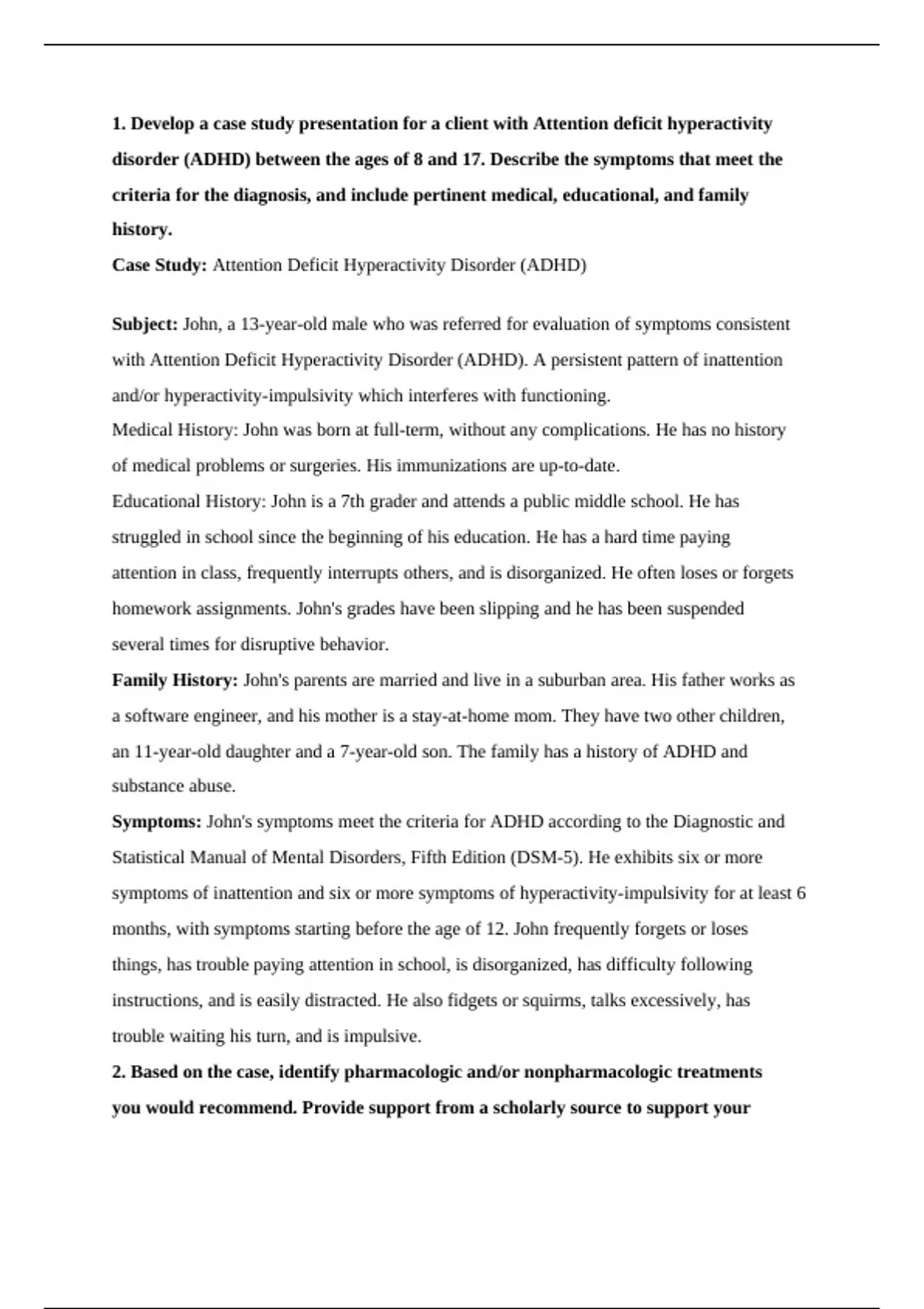 1. Develop a case study presentation for a client with Attention deficit hyperactivity disorder (ADHD) between the ages of 8 and 17. Describe the symptoms that meet the criteria for the diagnosis, and include pertinent medical, educational, and family history.

Case Study: Attention Deficit Hyperactivity Disorder (ADHD)

Subject: John, a 13-year-old male who was referred for evaluation of symptoms consistent with Attention Deficit Hyperactivity Disorder (ADHD). A persistent pattern of inattention and/or hyperactivity-impulsivity which interferes with functioning.

Medical History: John was born at full-term, without any complications. He has no history of medical problems or surgeries. His immunizations are up-to-date.

Educational History: John is a 7th grader and attends a public middle school. He has struggled in school since the beginning of his education. He has a hard time paying attention in class, frequently interrupts others, and is disorganized. He often loses or forgets homework assignments. John's grades have been slipping and he has been suspended several times for disruptive behavior.

Family History: John's parents are married and live in a suburban area. His father works as a software engineer, and his mother is a stay-at-home mom. They have two other children, an 11-year-old daughter and a 7-year-old son. The family has a history of ADHD and substance abuse.

Symptoms: John's symptoms meet the criteria for ADHD according to the Diagnostic and Statistical Manual of Mental Disorders, Fifth Edition (DSM-5). He exhibits six or more symptoms of inattention and six or more symptoms of hyperactivity-impulsivity for at least 6 months, with symptoms starting before the age of 12. John frequently forgets or loses things, has trouble paying attention in school, is disorganized, has difficulty following instructions, and is easily distracted. He also fidgets or squirms, talks excessively, has trouble waiting his turn, and is impulsive.

2. Based on the case, identify pharmacologic and/or nonpharmacologic treatments you would recommend. Provide support from a scholarly source to support your